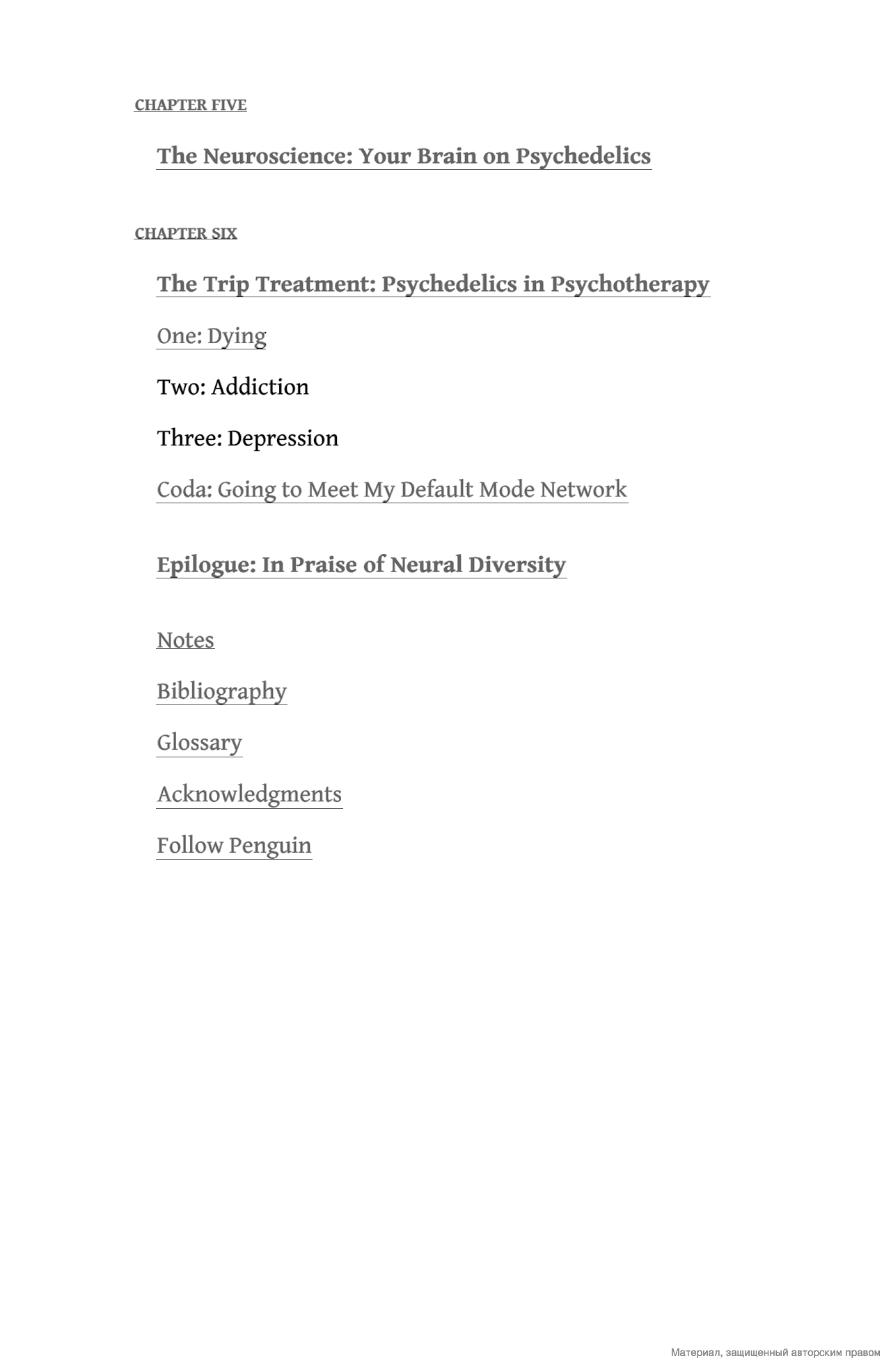 CHAPTER FIVE

The Neuroscience: Your Brain on Psychedelics

CHAPTER SIX

The Trip Treatment: Psychedelics in Psychotherapy

One: Dying

Two: Addiction

Three: Depression

Coda: Going to Meet My Default Mode Network

Epilogue: In Praise of Neural Diversity

Notes

Bibliography

Glossary

Acknowledgments

Follow Penguin

Материал, защищенный авторским правом